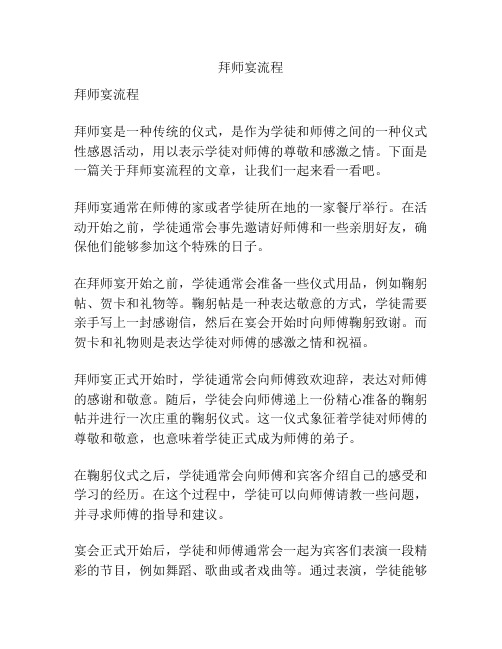 拜师宴流程

拜师宴流程

拜师宴是一种传统的仪式，是作为学徒和师傅之间的一种仪式性感恩活动，用以表示学徒对师傅的尊敬和感激之情。下面是一篇关于拜师宴流程的文章，让我们一起来看一看吧。

拜师宴通常在师傅的家或者学徒所在地的一家餐厅举行。在活动开始之前，学徒通常会事先邀请好师傅和一些亲朋好友，确保他们能够参加这个特殊的日子。

在拜师宴开始之前，学徒通常会准备一些仪式用品，例如鞠躬帖、贺卡和礼物等。鞠躬帖是一种表达敬意的方式，学徒需要亲手写上一封感谢信，然后在宴会开始时向师傅鞠躬致谢。而贺卡和礼物则是表达学徒对师傅的感激之情和祝福。

拜师宴正式开始时，学徒通常会向师傅致欢迎辞，表达对师傅的感谢和敬意。随后，学徒会向师傅递上一份精心准备的鞠躬帖并进行一次庄重的鞠躬仪式。这一仪式象征着学徒对师傅的尊敬和敬意，也意味着学徒正式成为师傅的弟子。

在鞠躬仪式之后，学徒通常会向师傅和宾客介绍自己的感受和学习的经历。在这个过程中，学徒可以向师傅请教一些问题，并寻求师傅的指导和建议。

宴会正式开始后，学徒和师傅通常会一起为宾客们表演一段精彩的节目，例如舞蹈、歌曲或者戏曲等。通过表演，学徒能够